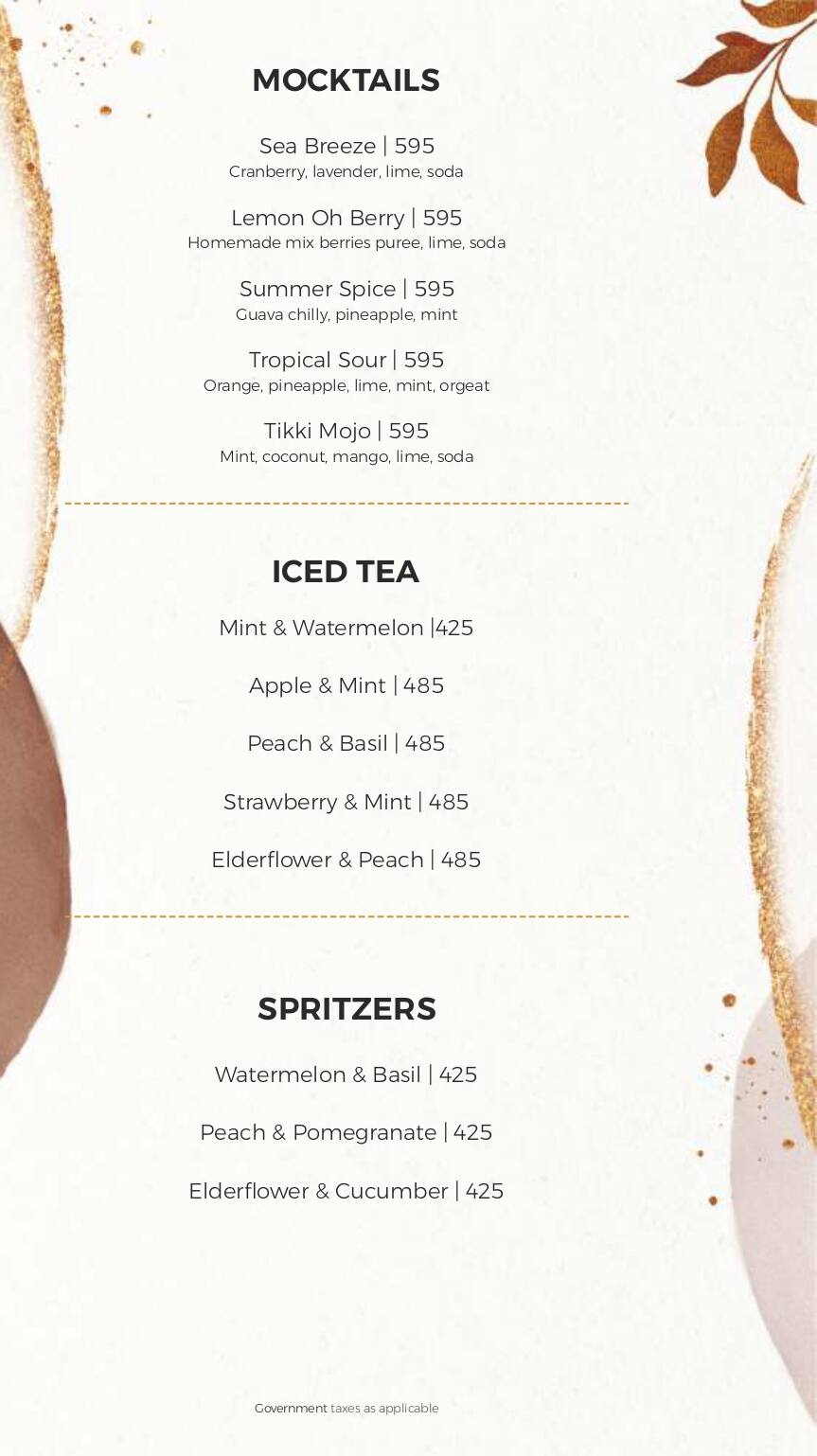 MOCKTAILS

Sea Breeze | 595
Cranberry, lavender, lime, soda

Lemon Oh Berry | 595
Homemade mix berries puree, lime, soda

Summer Spice | 595
Guava chilly, pineapple, mint

Tropical Sour | 595
Orange, pineapple, lime, mint, orgeat

Tikki Mojo | 595
Mint, coconut, mango, lime, soda

ICED TEA

Mint & Watermelon |425

Apple & Mint | 485

Peach & Basil | 485

Strawberry & Mint | 485

Elderflower & Peach | 485

SPRITZERS

Watermelon & Basil | 425

Peach & Pomegranate | 425

Elderflower & Cucumber | 425

Government taxes as applicable